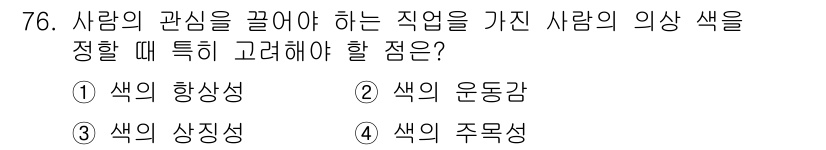 76. 사람의 관심을 끌어야 하는 직업을 가진 사람의 의상 색을 정할 때 특히 고려해야 할 점은?

① 색의 항상성
② 색의 운동감
③ 색의 상징성
④ 색의 주목성